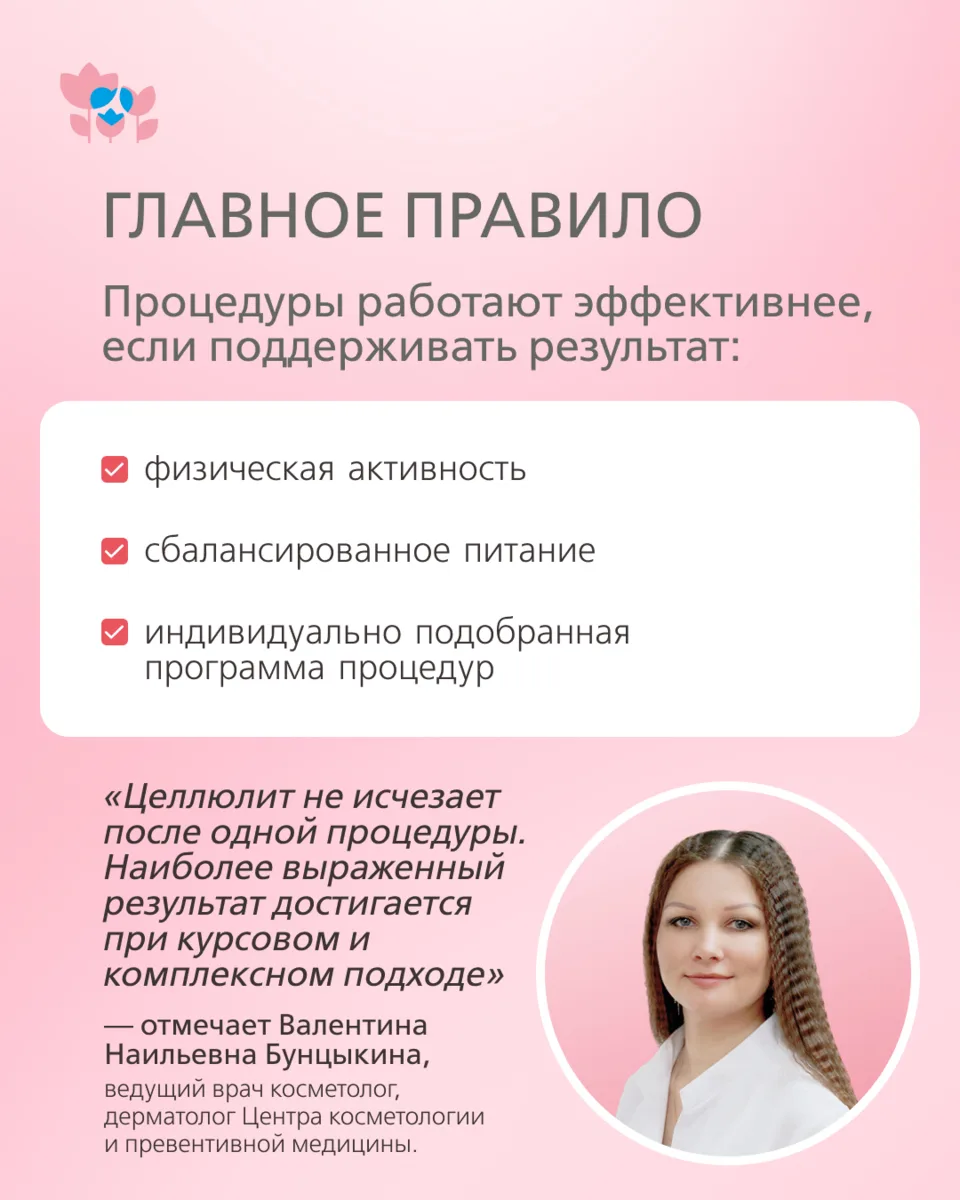 ГЛАВНОЕ ПРАВИЛО

Процедуры работают эффективнее, если поддерживать результат:

☑ физическая активность

☑ сбалансированное питание

☑ индивидуально подобранная программа процедур

«Целлюлит не исчезает после одной процедуры. Наиболее выраженный результат достигается при курсовом и комплексном подходе»

— отмечает Валентина Наильевна Бунцыкина,

ведущий врач косметолог, дерматолог Центра косметологии и превентивной медицины.